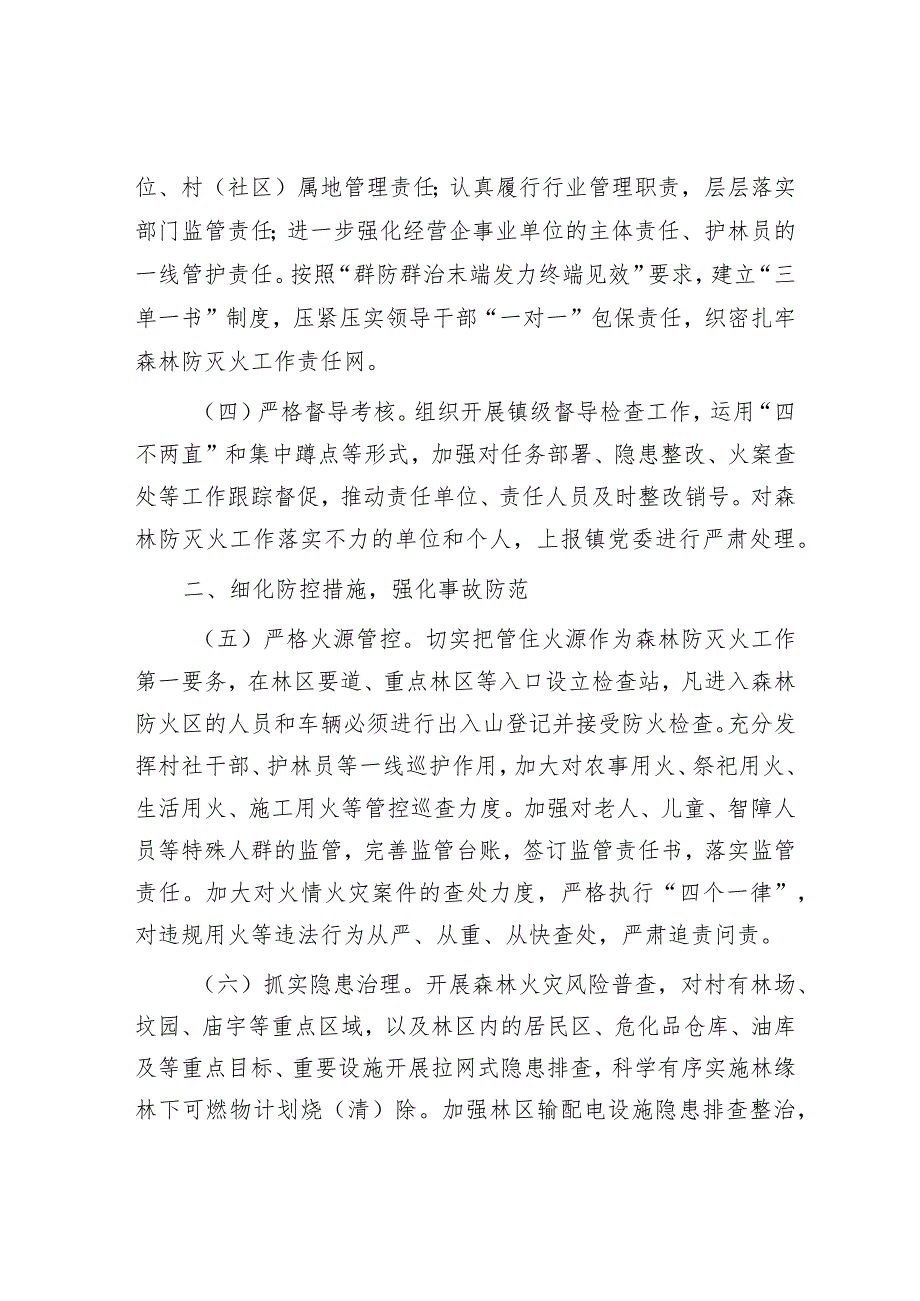 位、村（社区）属地管理责任；认真履行行业管理职责，层层落实部门监管责任；进一步强化经营企事业单位的主体责任、护林员的一线管护责任。按照“群防群治末端发力终端见效”要求，建立“三单一书”制度，压紧压实领导干部“一对一”包保责任，织密扎牢森林防灭火工作责任网。

（四）严格督导考核。组织开展镇级督导检查工作，运用“四不两直”和集中蹲点等形式，加强对任务部署、隐患整改、火案查处等工作跟踪督促，推动责任单位、责任人员及时整改销号。对森林防灭火工作落实不力的单位和个人，上报镇党委进行严肃处理。

二、细化防控措施，强化事故防范

（五）严格火源管控。切实把管住火源作为森林防灭火工作第一要务，在林区要道、重点林区等入口设立检查站，凡进入森林防火区的人员和车辆必须进行出入山登记并接受防火检查。充分发挥村社干部、护林员等一线巡护作用，加大对农事用火、祭祀用火、生活用火、施工用火等管控巡查力度。加强对老人、儿童、智障人员等特殊人群的监管，完善监管台账，签订监管责任书，落实监管责任。加大对火情火灾案件的查处力度，严格执行“四个一律”，对违规用火等违法行为从严、从重、从快查处，严肃追责问责。

（六）抓实隐患治理。开展森林火灾风险普查，对村有林场、坟园、庙宇等重点区域，以及林区内的居民区、危化品仓库、油库及等重点目标、重要设施开展拉网式隐患排查，科学有序实施林缘林下可燃物计划烧（清）除。加强林区输配电设施隐患排查整治，